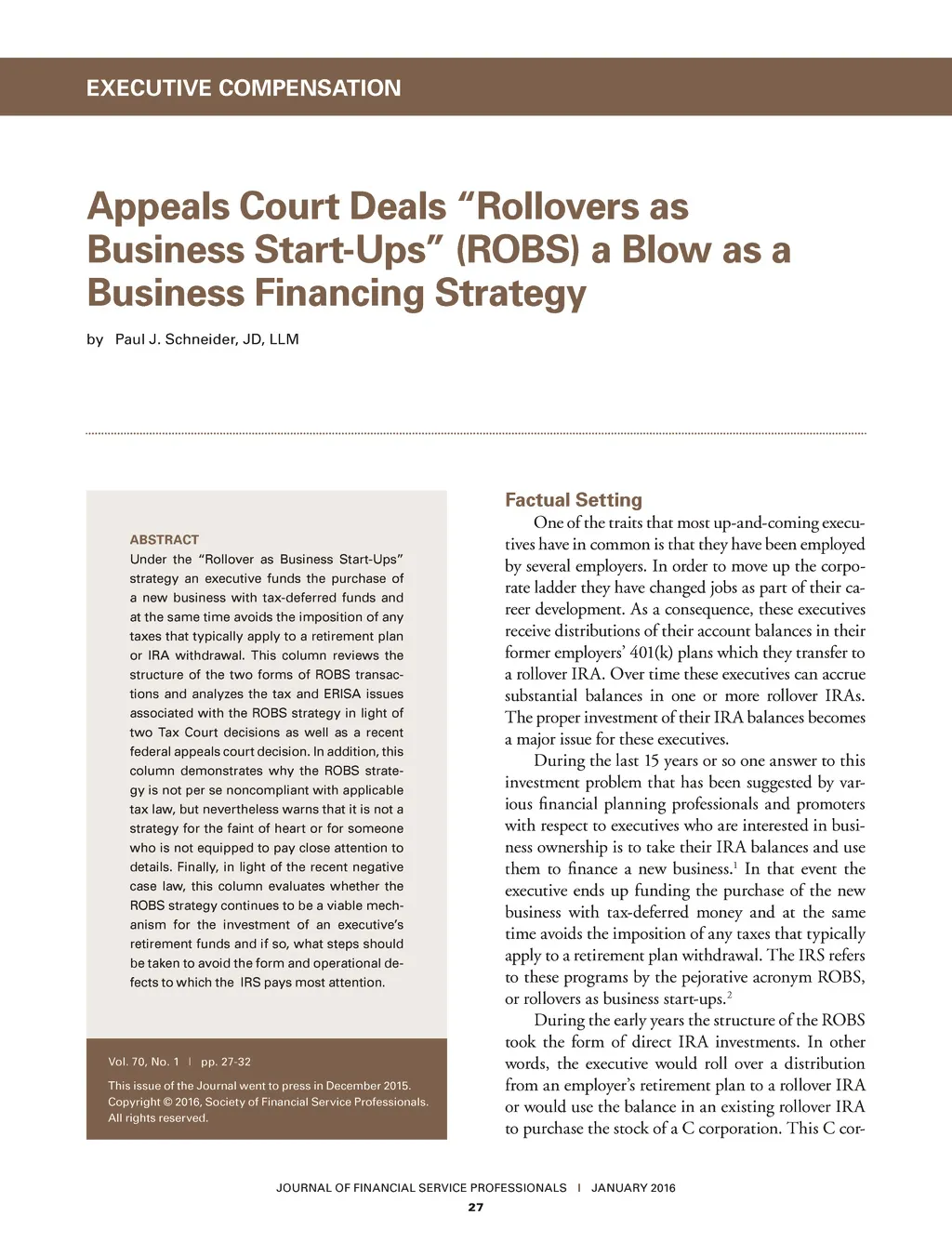 EXECUTIVE COMPENSATION

Appeals Court Deals “Rollovers as Business Start-Ups” (ROBS) a Blow as a Business Financing Strategy

by Paul J. Schneider, JD, LLM

ABSTRACT
Under the “Rollover as Business Start-Ups” strategy an executive funds the purchase of a new business with tax-deferred funds and at the same time avoids the imposition of any taxes that typically apply to a retirement plan or IRA withdrawal. This column reviews the structure of the two forms of ROBS transactions and analyzes the tax and ERISA issues associated with the ROBS strategy in light of two Tax Court decisions as well as a recent federal appeals court decision. In addition, this column demonstrates why the ROBS strategy is not per se noncompliant with applicable tax law, but nevertheless warns that it is not a strategy for the faint of heart or for someone who is not equipped to pay close attention to details. Finally, in light of the recent negative case law, this column evaluates whether the ROBS strategy continues to be a viable mechanism for the investment of an executive’s retirement funds and if so, what steps should be taken to avoid the form and operational defects to which the IRS pays most attention.

Vol. 70, No. 1 | pp. 27-32

This issue of the Journal went to press in December 2015. Copyright © 2016, Society of Financial Service Professionals. All rights reserved.

Factual Setting
One of the traits that most up-and-coming executives have in common is that they have been employed by several employers. In order to move up the corporate ladder they have changed jobs as part of their career development. As a consequence, these executives receive distributions of their account balances in their former employers’ 401(k) plans which they transfer to a rollover IRA. Over time these executives can accrue substantial balances in one or more rollover IRAs. The proper investment of their IRA balances becomes a major issue for these executives.

During the last 15 years or so one answer to this investment problem that has been suggested by various financial planning professionals and promoters with respect to executives who are interested in business ownership is to take their IRA balances and use them to finance a new business.$^1$ In that event the executive ends up funding the purchase of the new business with tax-deferred money and at the same time avoids the imposition of any taxes that typically apply to a retirement plan withdrawal. The IRS refers to these programs by the pejorative acronym ROBS, or rollovers as business start-ups.$^2$

During the early years the structure of the ROBS took the form of direct IRA investments. In other words, the executive would roll over a distribution from an employer’s retirement plan to a rollover IRA or would use the balance in an existing rollover IRA to purchase the stock of a C corporation. This C cor-

JOURNAL OF FINANCIAL SERVICE PROFESSIONALS | JANUARY 2016
27